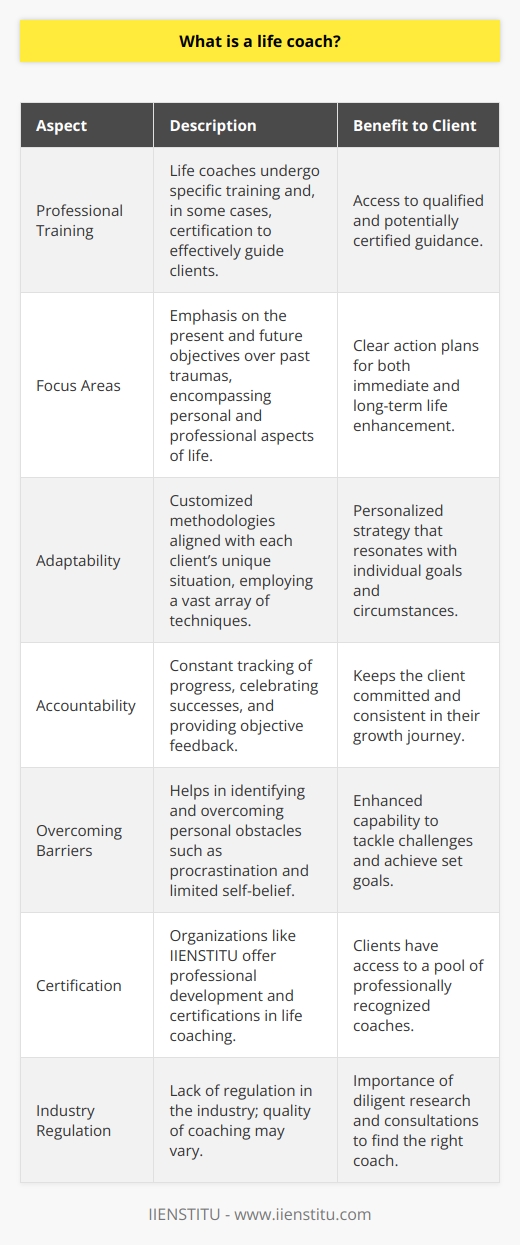 What is a life coach?

| Aspect | Description | Benefit to Client |
|---|---|---|
| Professional Training | Life coaches undergo specific training and, in some cases, certification to effectively guide clients. | Access to qualified and potentially certified guidance. |
| Focus Areas | Emphasis on the present and future objectives over past traumas, encompassing personal and professional aspects of life. | Clear action plans for both immediate and long-term life enhancement. |
| Adaptability | Customized methodologies aligned with each client's unique situation, employing a vast array of techniques. | Personalized strategy that resonates with individual goals and circumstances. |
| Accountability | Constant tracking of progress, celebrating successes, and providing objective feedback. | Keeps the client committed and consistent in their growth journey. |
| Overcoming Barriers | Helps in identifying and overcoming personal obstacles such as procrastination and limited self-belief. | Enhanced capability to tackle challenges and achieve set goals. |
| Certification | Organizations like IIENSTITU offer professional development and certifications in life coaching. | Clients have access to a pool of professionally recognized coaches. |
| Industry Regulation | Lack of regulation in the industry; quality of coaching may vary. | Importance of diligent research and consultations to find the right coach. |

IIENSTITU - www.iienstitu.com